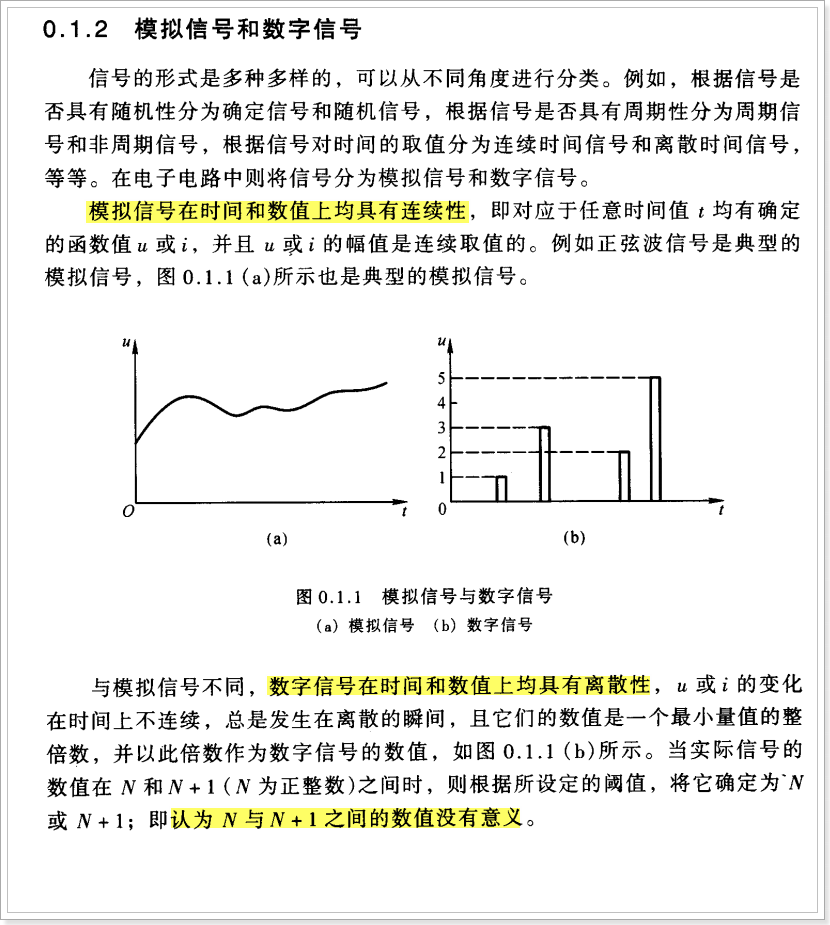 0.1.2 模拟信号和数字信号

信号的形式是多种多样的，可以从不同角度进行分类。例如，根据信号是否具有随机性分为确定信号和随机信号，根据信号是否具有周期性分为周期信号和非周期信号，根据信号对时间的取值分为连续时间信号和离散时间信号，等等。在电子电路中则将信号分为模拟信号和数字信号。

模拟信号在时间和数值上均具有连续性，即对应于任意时间值 $t$ 均有确定的函数值 $u$ 或 $i$，并且 $u$ 或 $i$ 的幅值是连续取值的。例如正弦波信号是典型的模拟信号，图 0.1.1 (a)所示也是典型的模拟信号。

$u$
$O$
$t$
(a)
$u$
5
4
3
2
1
0
$t$
(b)

图 0.1.1 模拟信号与数字信号
(a) 模拟信号 (b) 数字信号

与模拟信号不同，数字信号在时间和数值上均具有离散性，$u$ 或 $i$ 的变化在时间上不连续，总是发生在离散的瞬间，且它们的数值是一个最小量值的整倍数，并以此倍数作为数字信号的数值，如图 0.1.1 (b)所示。当实际信号的数值在 $N$ 和 $N+1$ ($N$ 为正整数)之间时，则根据所设定的阈值，将它确定为 $N$ 或 $N+1$；即认为 $N$ 与 $N+1$ 之间的数值没有意义。